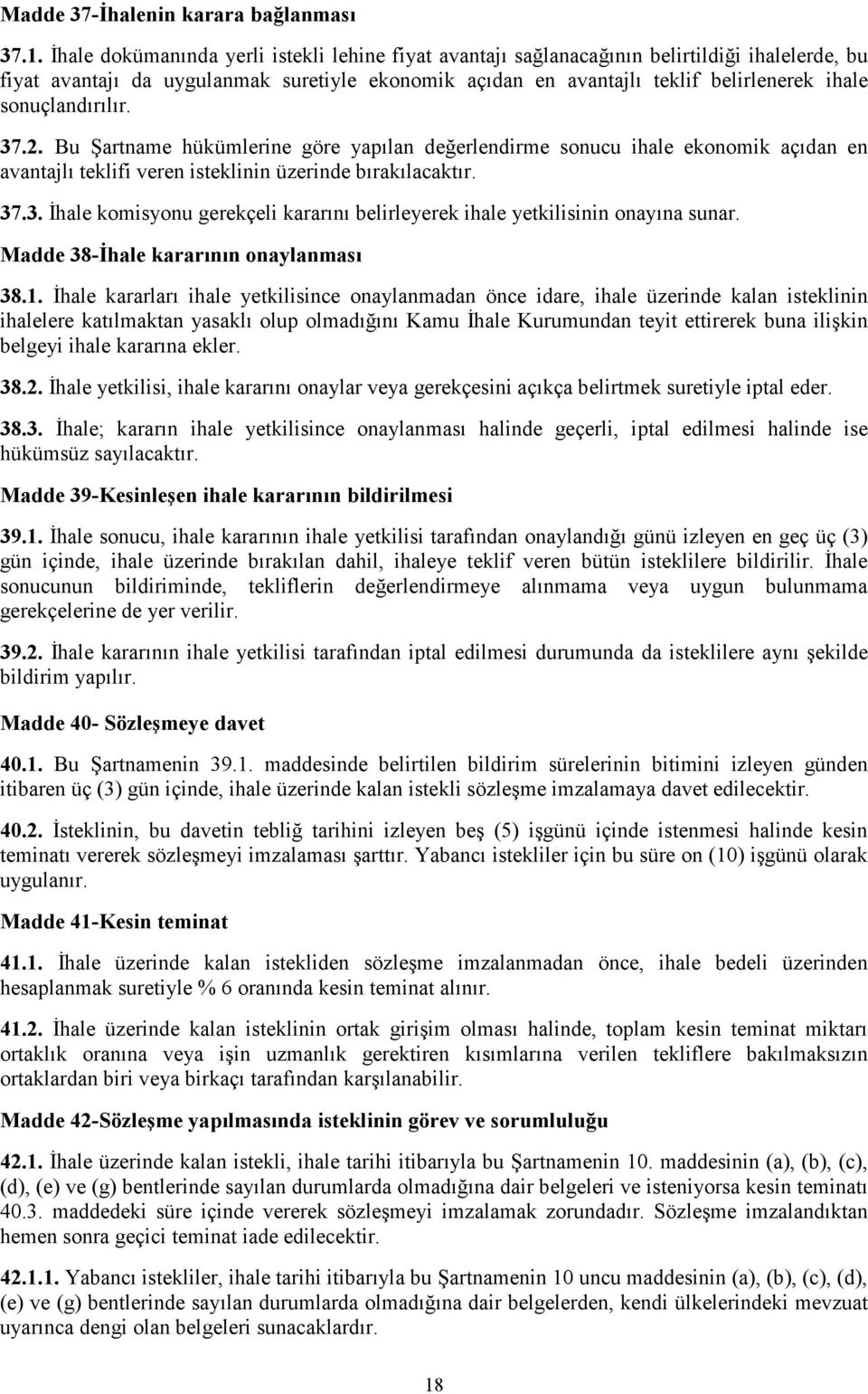 Madde 37-İhalenin karara bağlanması

37.1. İhale dokümanında yerli istekli lehine fiyat avantajı sağlanacağının belirtildiği ihalelerde, bu fiyat avantajı da uygulanmak suretiyle ekonomik açıdan en avantajlı teklif belirlenerek ihale sonuçlandırılır.

37.2. Bu Şartname hükümlerine göre yapılan değerlendirme sonucu ihale ekonomik açıdan en avantajlı teklifi veren isteklinin üzerinde bırakılacaktır.

37.3. İhale komisyonu gerekçeli kararını belirleyerek ihale yetkilisinin onayına sunar.

Madde 38-İhale kararının onaylanması

38.1. İhale kararları ihale yetkilisince onaylanmadan önce idare, ihale üzerinde kalan isteklinin ihalelere katılmaktan yasaklı olup olmadığını Kamu İhale Kurumundan teyit ettirerek buna ilişkin belgeyi ihale kararına ekler.

38.2. İhale yetkilisi, ihale kararını onaylar veya gerekçesini açıkça belirtmek suretiyle iptal eder.

38.3. İhale; kararın ihale yetkilisince onaylanması halinde geçerli, iptal edilmesi halinde ise hükümsüz sayılacaktır.

Madde 39-Kesinleşen ihale kararının bildirilmesi

39.1. İhale sonucu, ihale kararının ihale yetkilisi tarafından onaylandığı günü izleyen en geç üç (3) gün içinde, ihale üzerinde bırakılan dahil, ihaleye teklif veren bütün isteklilere bildirilir. İhale sonucunun bildiriminde, tekliflerin değerlendirmeye alınmama veya uygun bulunmama gerekçelerine de yer verilir.

39.2. İhale kararının ihale yetkilisi tarafından iptal edilmesi durumunda da isteklilere aynı şekilde bildirim yapılır.

Madde 40- Sözleşmeye davet

40.1. Bu Şartnamenin 39.1. maddesinde belirtilen bildirim sürelerinin bitimini izleyen günden itibaren üç (3) gün içinde, ihale üzerinde kalan istekli sözleşme imzalamaya davet edilecektir.

40.2. İsteklinin, bu davetin tebliğ tarihini izleyen beş (5) işgünü içinde istenmesi halinde kesin teminatı vererek sözleşmeyi imzalaması şarttır. Yabancı istekliler için bu süre on (10) işgünü olarak uygulanır.

Madde 41-Kesin teminat

41.1. İhale üzerinde kalan istekliden sözleşme imzalanmadan önce, ihale bedeli üzerinden hesaplanmak suretiyle % 6 oranında kesin teminat alınır.

41.2. İhale üzerinde kalan isteklinin ortak girişim olması halinde, toplam kesin teminat miktarı ortaklık oranına veya işin uzmanlık gerektiren kısımlarına verilen tekliflere bakılmaksızın ortaklardan biri veya birkaçı tarafından karşılanabilir.

Madde 42-Sözleşme yapılmasında isteklinin görev ve sorumluluğu

42.1. İhale üzerinde kalan istekli, ihale tarihi itibarıyla bu Şartnamenin 10. maddesinin (a), (b), (c), (d), (e) ve (g) bentlerinde sayılan durumlarda olmadığına dair belgeleri ve isteniyorsa kesin teminatı 40.3. maddedeki süre içinde vererek sözleşmeyi imzalamak zorundadır. Sözleşme imzalandıktan hemen sonra geçici teminat iade edilecektir.

42.1.1. Yabancı istekliler, ihale tarihi itibarıyla bu Şartnamenin 10 uncu maddesinin (a), (b), (c), (d), (e) ve (g) bentlerinde sayılan durumlarda olmadığına dair belgelerden, kendi ülkelerindeki mevzuat uyarınca dengi olan belgeleri sunacaklardır.

18